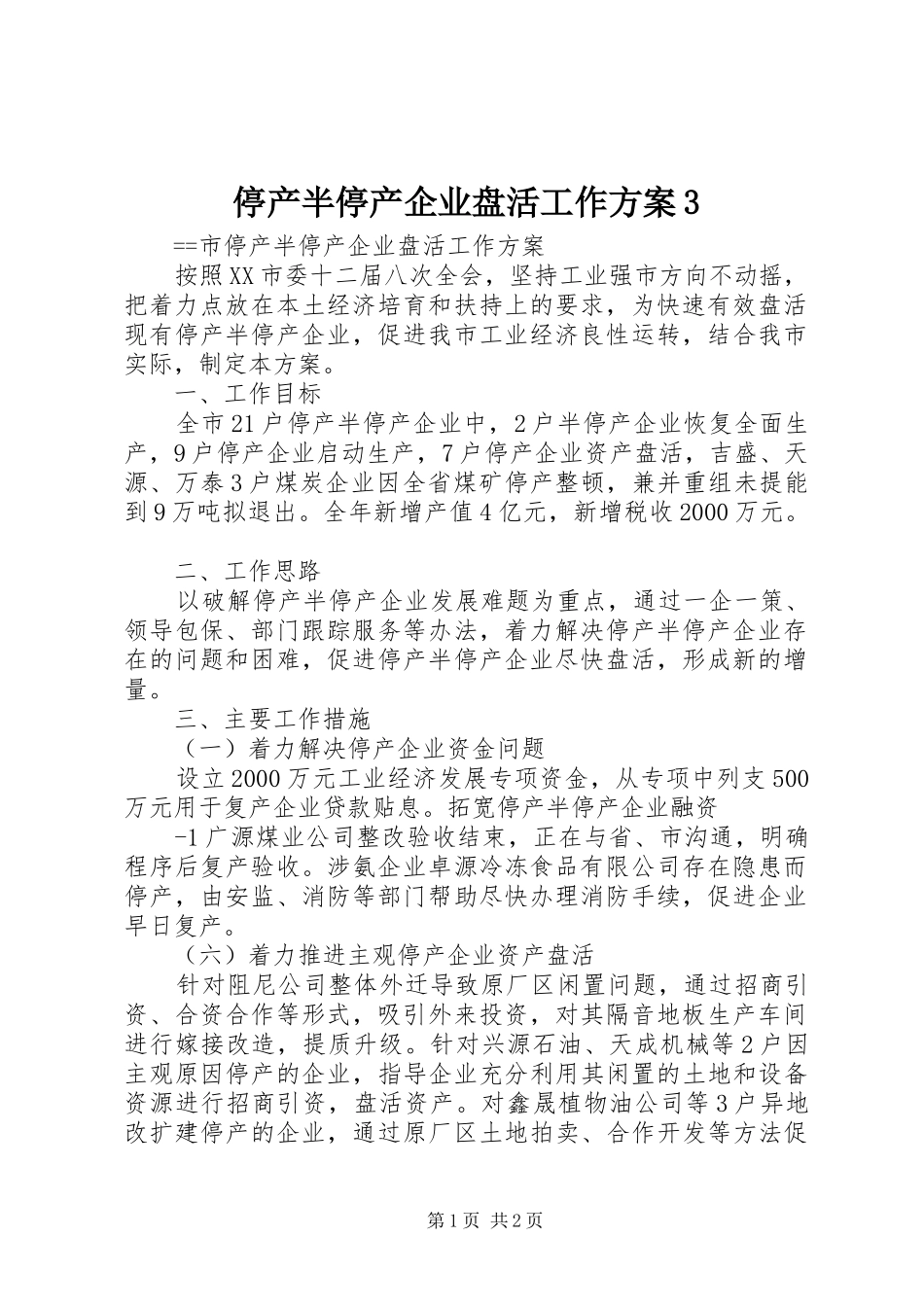 停产半停产企业盘活工作方案3

==市停产半停产企业盘活工作方案

按照XX市委十二届八次全会，坚持工业强市方向不动摇，把着力点放在本土经济培育和扶持上的要求，为快速有效盘活现有停产半停产企业，促进我市工业经济良性运转，结合我市实际，制定本方案。

一、工作目标

全市21户停产半停产企业中，2户半停产企业恢复全面生产，9户停产企业启动生产，7户停产企业资产盘活，吉盛、天源、万泰3户煤炭企业因全省煤矿停产整顿，兼并重组未提能到9万吨拟退出。全年新增产值4亿元，新增税收2000万元。

二、工作思路

以破解停产半停产企业发展难题为重点，通过一企一策、领导包保、部门跟踪服务等办法，着力解决停产半停产企业存在的问题和困难，促进停产半停产企业尽快盘活，形成新的增量。

三、主要工作措施

（一）着力解决停产企业资金问题

设立2000万元工业经济发展专项资金，从专项中列支500万元用于复产企业贷款贴息。拓宽停产半停产企业融资

-1广源煤业公司整改验收结束，正在与省、市沟通，明确程序后复产验收。涉氨企业卓源冷冻食品有限公司存在隐患而停产，由安监、消防等部门帮助尽快办理消防手续，促进企业早日复产。

（六）着力推进主观停产企业资产盘活

针对阻尼公司整体外迁导致原厂区闲置问题，通过招商引资、合资合作等形式，吸引外来投资，对其隔音地板生产车间进行嫁接改造，提质升级。针对兴源石油、天成机械等2户因主观原因停产的企业，指导企业充分利用其闲置的土地和设备资源进行招商引资，盘活资产。对鑫晟植物油公司等3户异地改扩建停产的企业，通过原厂区土地拍卖、合作开发等方法促

第1页 共2页